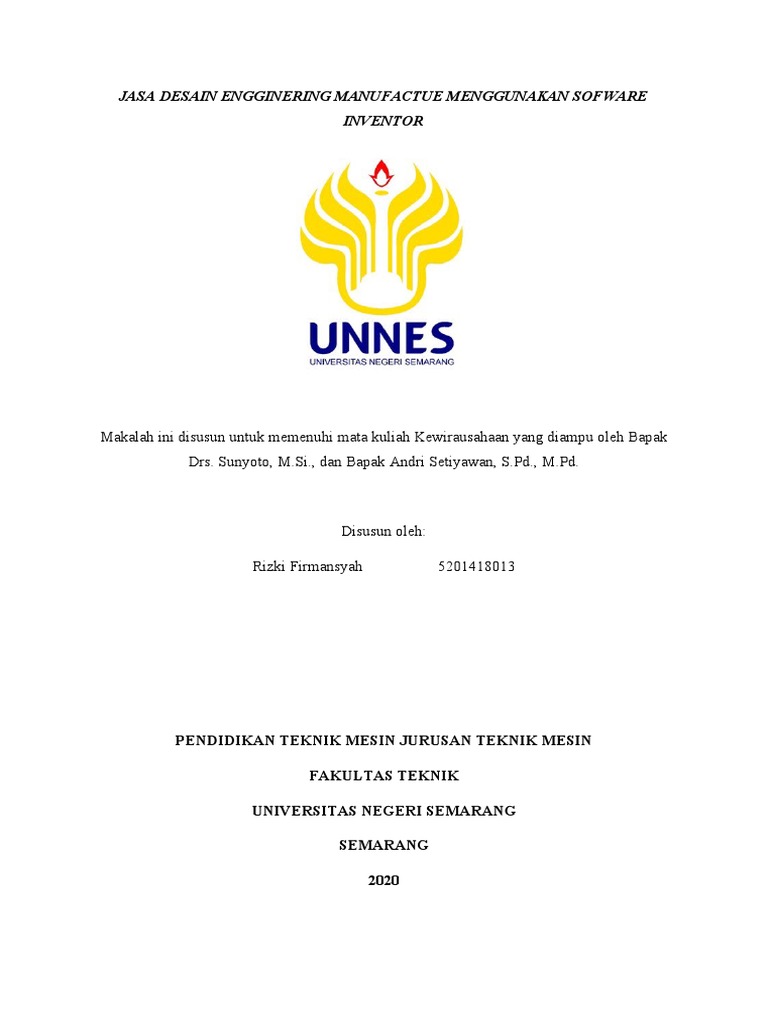 JASA DESAIN ENGGINERING MANUFACTUE MENGGUNAKAN SOFWARE INVENTOR

UNNES
UNIVERSITAS NEGERI SEMARANG

Makalah ini disusun untuk memenuhi mata kuliah Kewirausahaan yang diampu oleh Bapak Drs. Sunyoto, M.Si., dan Bapak Andri Setiyawan, S.Pd., M.Pd.

Disusun oleh:

Rizki Firmansyah 5201418013

PENDIDIKAN TEKNIK MESIN JURUSAN TEKNIK MESIN

FAKULTAS TEKNIK

UNIVERSITAS NEGERI SEMARANG

SEMARANG

2020